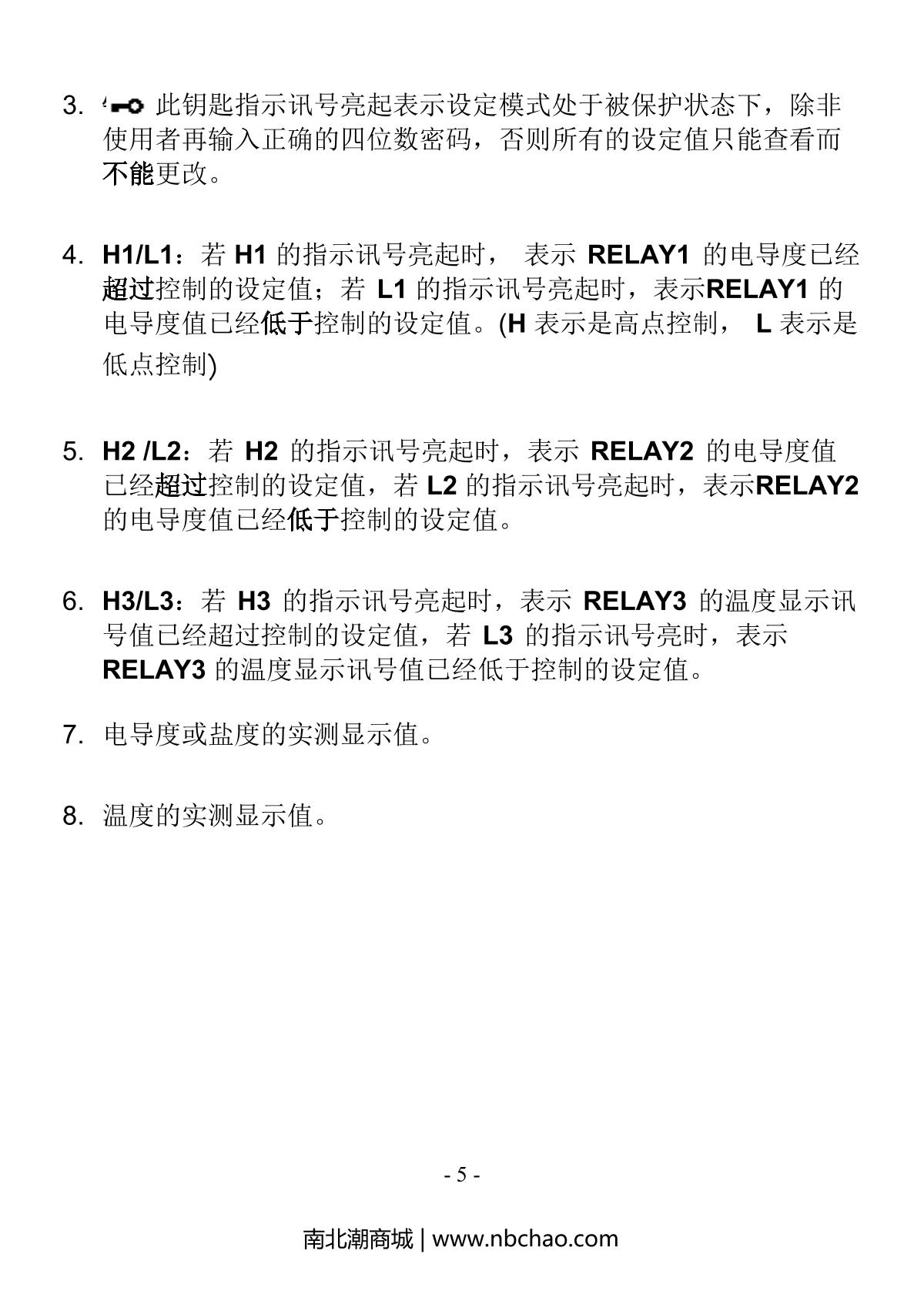 3. 此钥匙指示讯号亮起表示设定模式处于被保护状态下，除非使用者再输入正确的四位数密码，否则所有的设定值只能查看而不能更改。

4. H1/L1：若 H1 的指示讯号亮起时， 表示 RELAY1 的电导度已经超过控制的设定值；若 L1 的指示讯号亮起时，表示RELAY1 的电导度值已经低于控制的设定值。(H 表示是高点控制， L 表示是低点控制)

5. H2 /L2：若 H2 的指示讯号亮起时，表示 RELAY2 的电导度值已经超过控制的设定值，若 L2 的指示讯号亮起时，表示RELAY2 的电导度值已经低于控制的设定值。

6. H3/L3：若 H3 的指示讯号亮起时，表示 RELAY3 的温度显示讯号值已经超过控制的设定值，若 L3 的指示讯号亮时，表示 RELAY3 的温度显示讯号值已经低于控制的设定值。

7. 电导度或盐度的实测显示值。

8. 温度的实测显示值。

- 5 -

南北潮商城 | www.nbchao.com